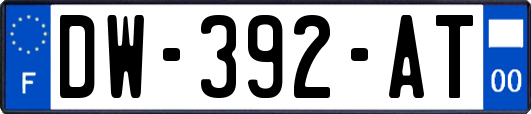 F
DW-392-AT
00